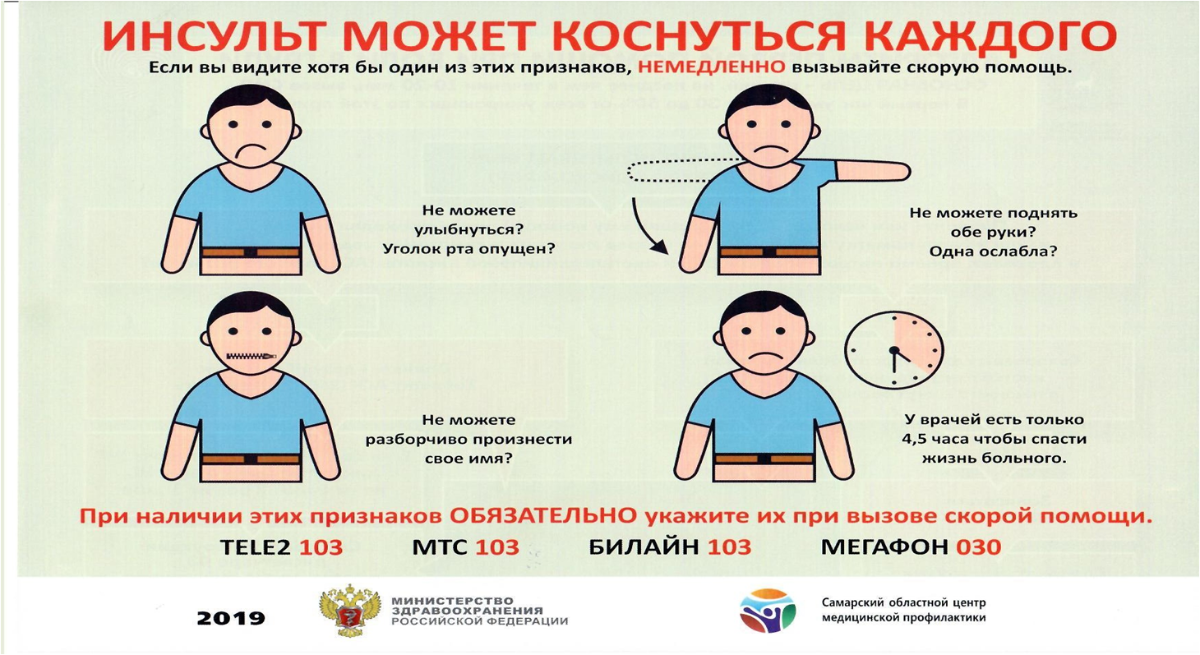 ИНСУЛЬТ МОЖЕТ КОСНУТЬСЯ КАЖДОГО

Если вы видите хотя бы один из этих признаков, НЕМЕДЛЕННО вызывайте скорую помощь.

Не можете улыбнуться? Уголок рта опущен?

Не можете поднять обе руки? Одна ослабла?

Не можете разборчиво произнести свое имя?

У врачей есть только 4,5 часа чтобы спасти жизнь больного.

При наличии этих признаков ОБЯЗАТЕЛЬНО укажите их при вызове скорой помощи.

TELE2 103   МТС 103   БИЛАЙН 103   МЕГАФОН 030

2019

МИНИСТЕРСТВО
ЗДРАВООХРАНЕНИЯ
РОССИЙСКОЙ ФЕДЕРАЦИИ

Самарский областной центр
медицинской профилактики